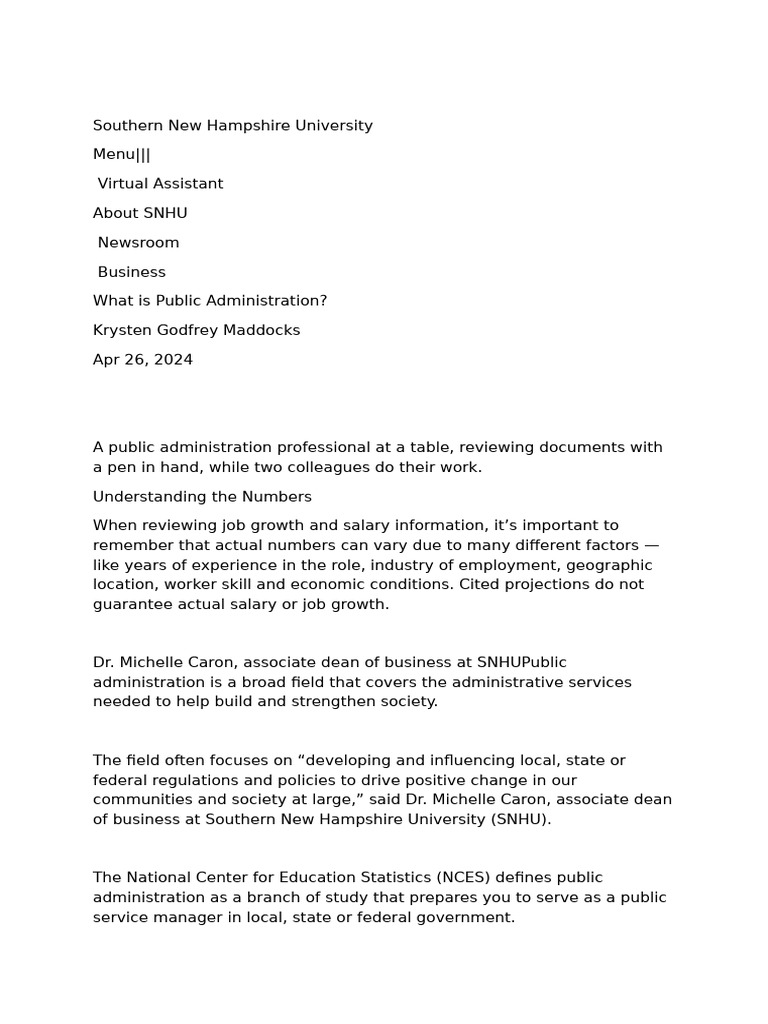 Southern New Hampshire University

Menu|||

Virtual Assistant

About SNHU

Newsroom

Business

What is Public Administration?

Krysten Godfrey Maddocks

Apr 26, 2024

A public administration professional at a table, reviewing documents with a pen in hand, while two colleagues do their work.

Understanding the Numbers

When reviewing job growth and salary information, it’s important to remember that actual numbers can vary due to many different factors — like years of experience in the role, industry of employment, geographic location, worker skill and economic conditions. Cited projections do not guarantee actual salary or job growth.

Dr. Michelle Caron, associate dean of business at SNHUPublic administration is a broad field that covers the administrative services needed to help build and strengthen society.

The field often focuses on “developing and influencing local, state or federal regulations and policies to drive positive change in our communities and society at large,” said Dr. Michelle Caron, associate dean of business at Southern New Hampshire University (SNHU).

The National Center for Education Statistics (NCES) defines public administration as a branch of study that prepares you to serve as a public service manager in local, state or federal government.